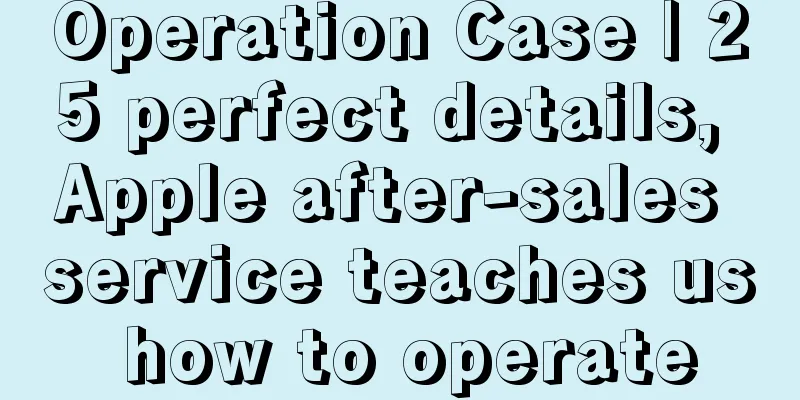 Operation Case | 25 perfect details, Apple after-sales service teaches us how to operate